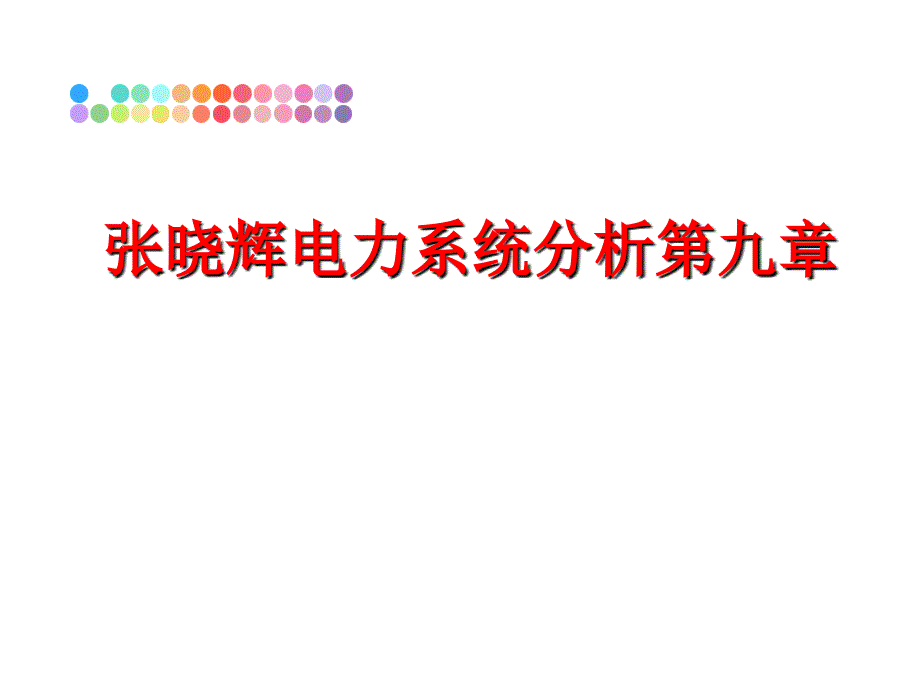 张晓辉电力系统分析第九章